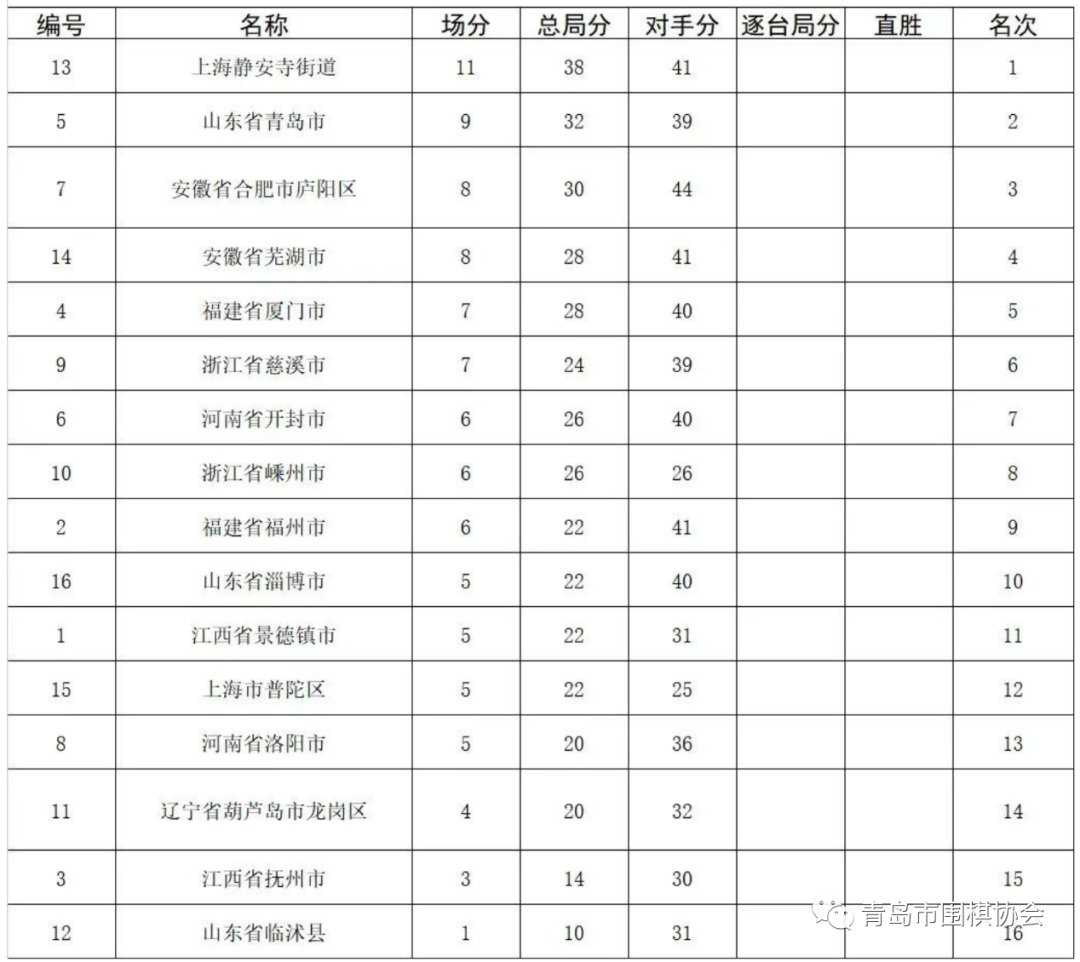 | 编号 | 名称 | 场分 | 总局分 | 对手分 | 逐台局分 | 直胜 | 名次 |
|---|---|---|---|---|---|---|---|
| 13 | 上海静安寺街道 | 11 | 38 | 41 | | | 1 |
| 5 | 山东省青岛市 | 9 | 32 | 39 | | | 2 |
| 7 | 安徽省合肥市庐阳区 | 8 | 30 | 44 | | | 3 |
| 14 | 安徽省芜湖市 | 8 | 28 | 41 | | | 4 |
| 4 | 福建省厦门市 | 7 | 28 | 40 | | | 5 |
| 9 | 浙江省慈溪市 | 7 | 24 | 39 | | | 6 |
| 6 | 河南省开封市 | 6 | 26 | 40 | | | 7 |
| 10 | 浙江省嵊州市 | 6 | 26 | 26 | | | 8 |
| 2 | 福建省福州市 | 6 | 22 | 41 | | | 9 |
| 16 | 山东省淄博市 | 5 | 22 | 40 | | | 10 |
| 1 | 江西省景德镇市 | 5 | 22 | 31 | | | 11 |
| 15 | 上海市普陀区 | 5 | 22 | 25 | | | 12 |
| 8 | 河南省洛阳市 | 5 | 20 | 36 | | | 13 |
| 11 | 辽宁省葫芦岛市龙岗区 | 4 | 20 | 32 | | | 14 |
| 3 | 江西省抚州市 | 3 | 14 | 30 | | | 15 |
| 12 | 山东省临沭县 | 1 | 10 | 31 | | | 16 |

青岛市围棋协会